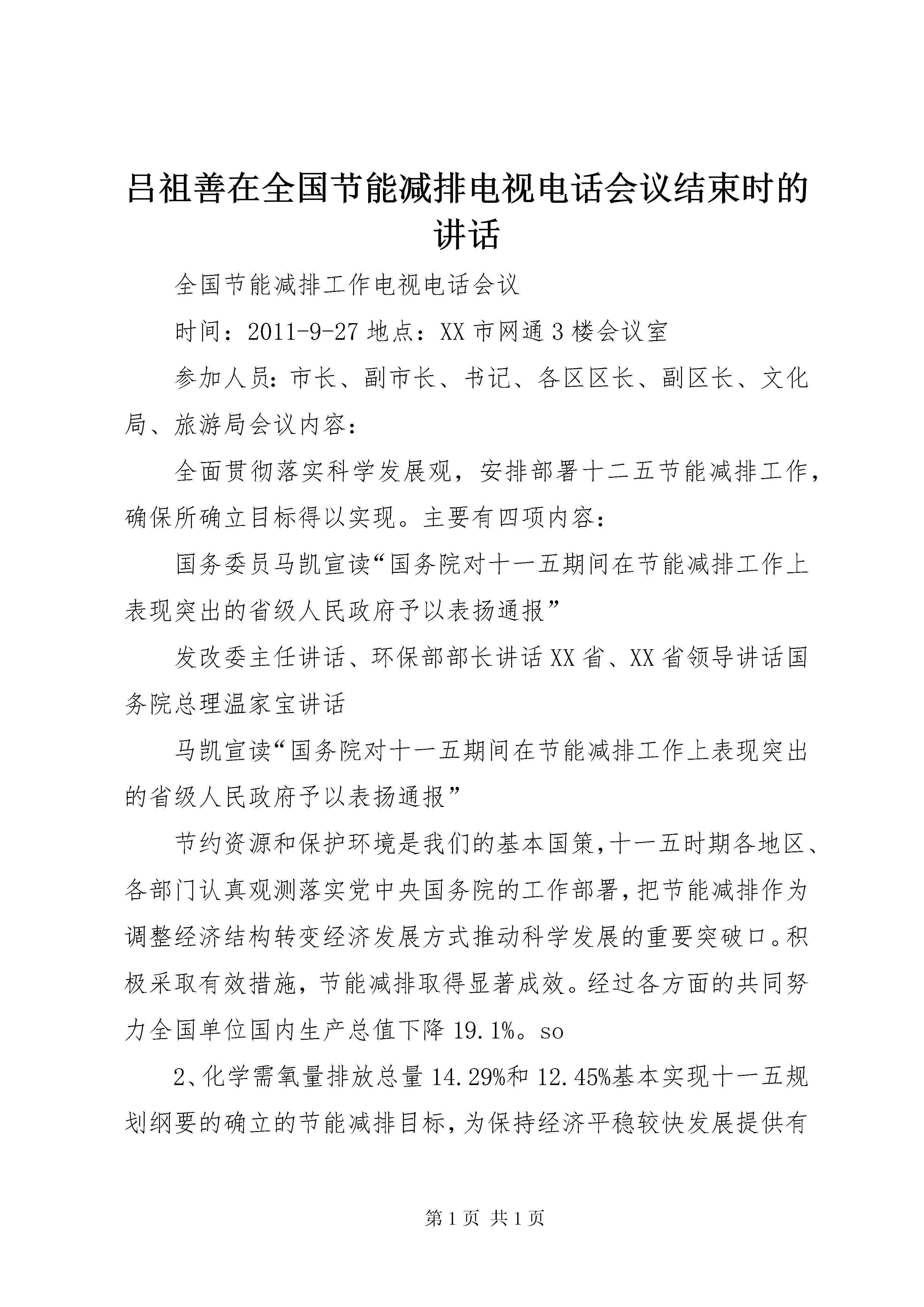 吕祖善在全国节能减排电视电话会议结束时的讲话

全国节能减排工作电视电话会议

时间：2011-9-27 地点：XX 市网通 3 楼会议室

参加人员：市长、副市长、书记、各区区长、副区长、文化局、旅游局会议内容：

全面贯彻落实科学发展观，安排部署十二五节能减排工作，确保所确立目标得以实现。主要有四项内容：

国务委员马凯宣读“国务院对十一五期间在节能减排工作上表现突出的省级人民政府予以表扬通报”

发改委主任讲话、环保部部长讲话 XX 省、XX 省领导讲话国务院总理温家宝讲话

马凯宣读“国务院对十一五期间在节能减排工作上表现突出的省级人民政府予以表扬通报”

节约资源和保护环境是我们的基本国策，十一五时期各地区、各部门认真观测落实党中央国务院的工作部署，把节能减排作为调整经济结构转变经济发展方式推动科学发展的重要突破口。积极采取有效措施，节能减排取得显著成效。经过各方面的共同努力全国单位国内生产总值下降 19.1%。so

2、化学需氧量排放总量 14.29%和 12.45%基本实现十一五规划纲要的确立的节能减排目标，为保持经济平稳较快发展提供有

第 1 页 共 1 页